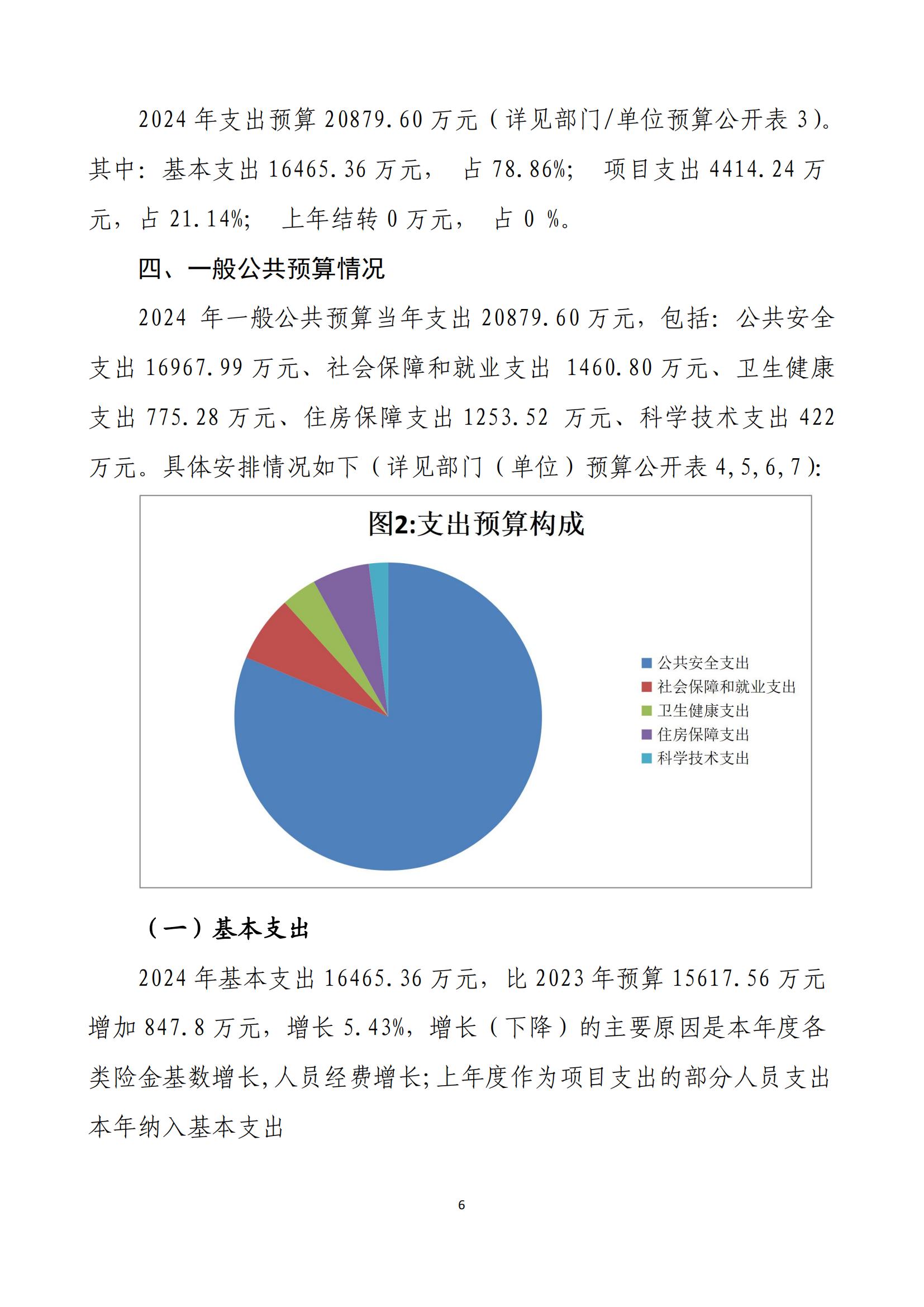 2024 年支出预算 20879.60 万元（详见部门/单位预算公开表 3）。其中：基本支出 16465.36 万元， 占 78.86%； 项目支出 4414.24 万元，占 21.14%； 上年结转 0 万元， 占 0 %。

四、一般公共预算情况

2024 年一般公共预算当年支出 20879.60 万元，包括：公共安全支出 16967.99 万元、社会保障和就业支出 1460.80 万元、卫生健康支出 775.28 万元、住房保障支出 1253.52 万元、科学技术支出 422 万元。具体安排情况如下（详见部门（单位）预算公开表 4,5,6,7）:

图2:支出预算构成

公共安全支出
社会保障和就业支出
卫生健康支出
住房保障支出
科学技术支出

（一）基本支出

2024 年基本支出 16465.36 万元，比 2023 年预算 15617.56 万元增加 847.8 万元，增长 5.43%，增长（下降）的主要原因是本年度各类险金基数增长,人员经费增长;上年度作为项目支出的部分人员支出本年纳入基本支出

6